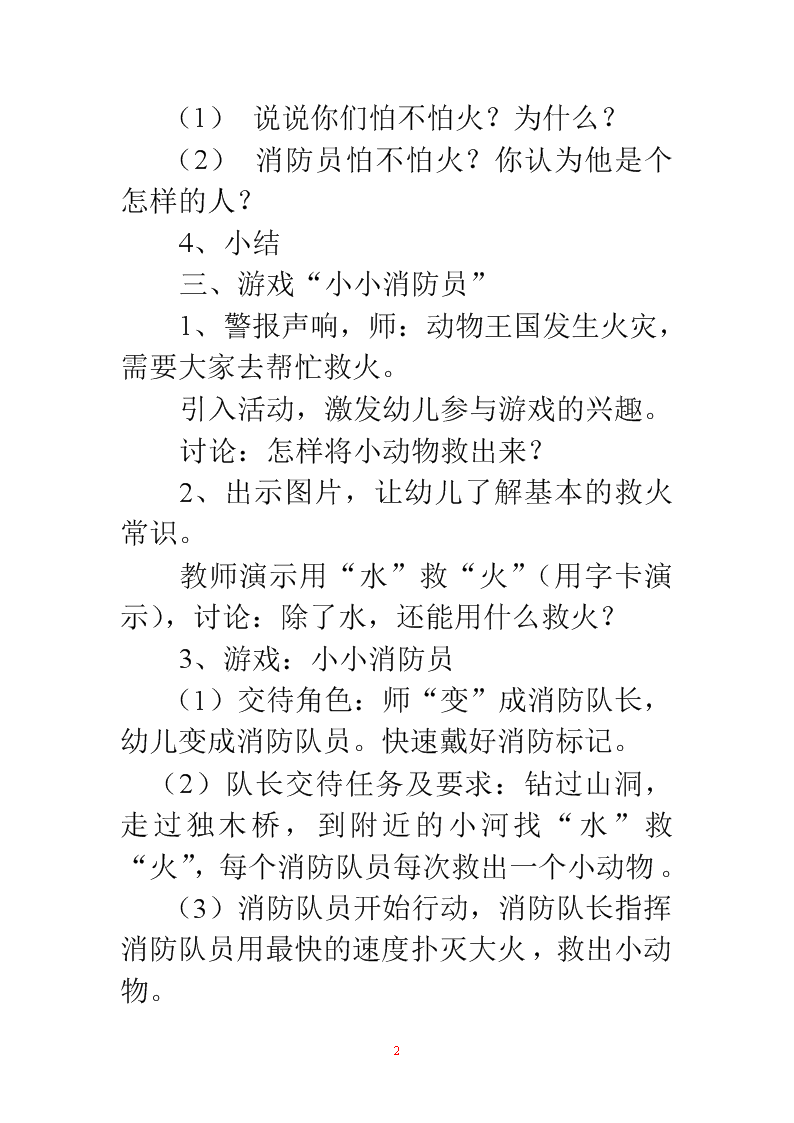 （1） 说说你们怕不怕火？为什么？

（2） 消防员怕不怕火？你认为他是个怎样的人？

4、小结

三、游戏“小小消防员”

1、警报声响，师：动物王国发生火灾，需要大家去帮忙救火。

引入活动，激发幼儿参与游戏的兴趣。

讨论：怎样将小动物救出来？

2、出示图片，让幼儿了解基本的救火常识。

教师演示用“水”救“火”（用字卡演示），讨论：除了水，还能用什么救火？

3、游戏：小小消防员

（1）交待角色：师“变”成消防队长，幼儿变成消防队员。快速戴好消防标记。

（2）队长交待任务及要求：钻过山洞，走过独木桥，到附近的小河找“水”救“火”，每个消防队员每次救出一个小动物。

（3）消防队员开始行动，消防队长指挥消防队员用最快的速度扑灭大火，救出小动物。

2